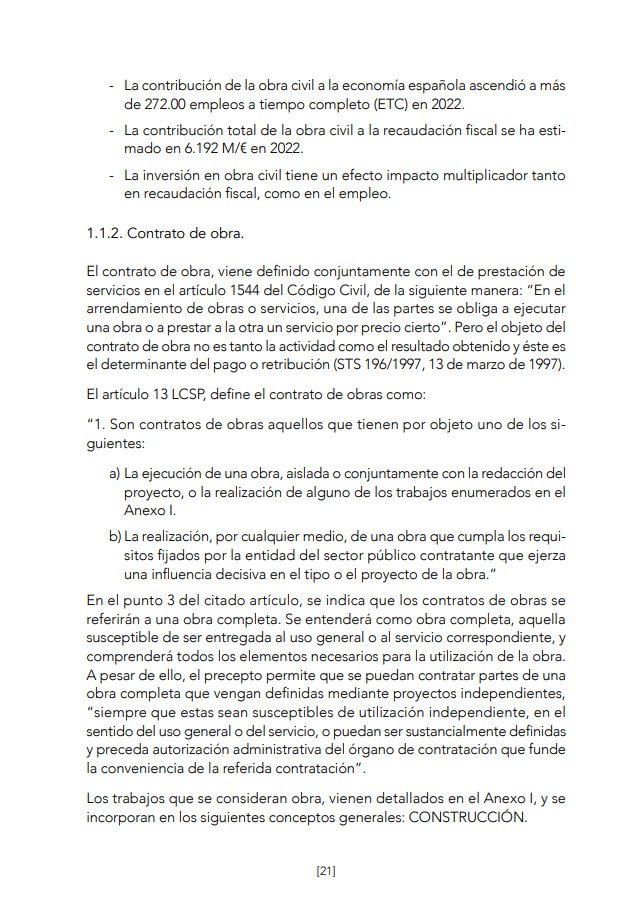 - La contribución de la obra civil a la economía española ascendió a más de 272.00 empleos a tiempo completo (ETC) en 2022.

- La contribución total de la obra civil a la recaudación fiscal se ha estimado en 6.192 M/€ en 2022.

- La inversión en obra civil tiene un efecto impacto multiplicador tanto en recaudación fiscal, como en el empleo.

1.1.2. Contrato de obra.

El contrato de obra, viene definido conjuntamente con el de prestación de servicios en el artículo 1544 del Código Civil, de la siguiente manera: "En el arrendamiento de obras o servicios, una de las partes se obliga a ejecutar una obra o a prestar a la otra un servicio por precio cierto". Pero el objeto del contrato de obra no es tanto la actividad como el resultado obtenido y éste es el determinante del pago o retribución (STS 196/1997, 13 de marzo de 1997).

El artículo 13 LCSP, define el contrato de obras como:

"1. Son contratos de obras aquellos que tienen por objeto uno de los siguientes:

a) La ejecución de una obra, aislada o conjuntamente con la redacción del proyecto, o la realización de alguno de los trabajos enumerados en el Anexo I.

b) La realización, por cualquier medio, de una obra que cumpla los requisitos fijados por la entidad del sector público contratante que ejerza una influencia decisiva en el tipo o el proyecto de la obra."

En el punto 3 del citado artículo, se indica que los contratos de obras se referirán a una obra completa. Se entenderá como obra completa, aquella susceptible de ser entregada al uso general o al servicio correspondiente, y comprenderá todos los elementos necesarios para la utilización de la obra. A pesar de ello, el precepto permite que se puedan contratar partes de una obra completa que vengan definidas mediante proyectos independientes, "siempre que estas sean susceptibles de utilización independiente, en el sentido del uso general o del servicio, o puedan ser sustancialmente definidas y preceda autorización administrativa del órgano de contratación que funde la conveniencia de la referida contratación".

Los trabajos que se consideran obra, vienen detallados en el Anexo I, y se incorporan en los siguientes conceptos generales: CONSTRUCCIÓN.

[21]